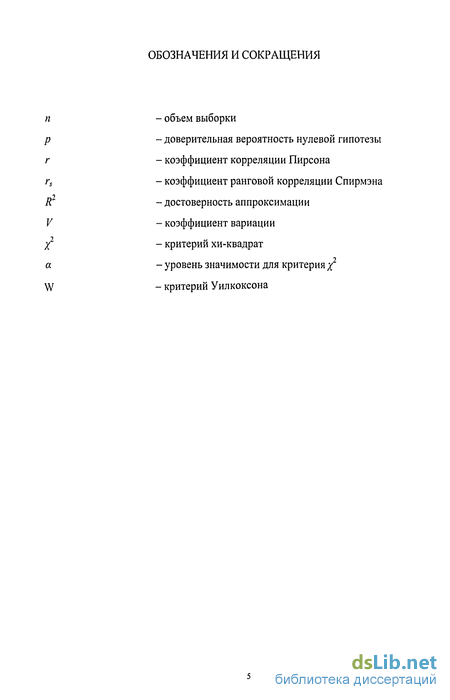 ОБОЗНАЧЕНИЯ И СОКРАЩЕНИЯ

$n$ – объем выборки

$p$ – доверительная вероятность нулевой гипотезы

$r$ – коэффициент корреляции Пирсона

$r_s$ – коэффициент ранговой корреляции Спирмэна

$R^2$ – достоверность аппроксимации

$V$ – коэффициент вариации

$\chi^2$ – критерий хи-квадрат

$\alpha$ – уровень значимости для критерия $\chi^2$

W – критерий Уилкоксона

5

dsLib.net
библиотека диссертаций